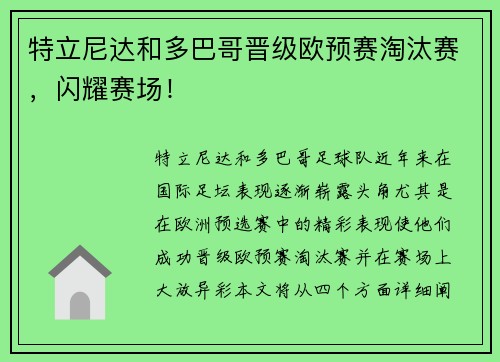 特立尼达和多巴哥晋级欧预赛淘汰赛，闪耀赛场！

特立尼达和多巴哥足球队近年来在国际足坛表现逐渐崭露头角尤其是在欧洲预选赛中的精彩表现使他们成功晋级欧预赛淘汰赛并在赛场上大放异彩本文将从四个方面详细阐